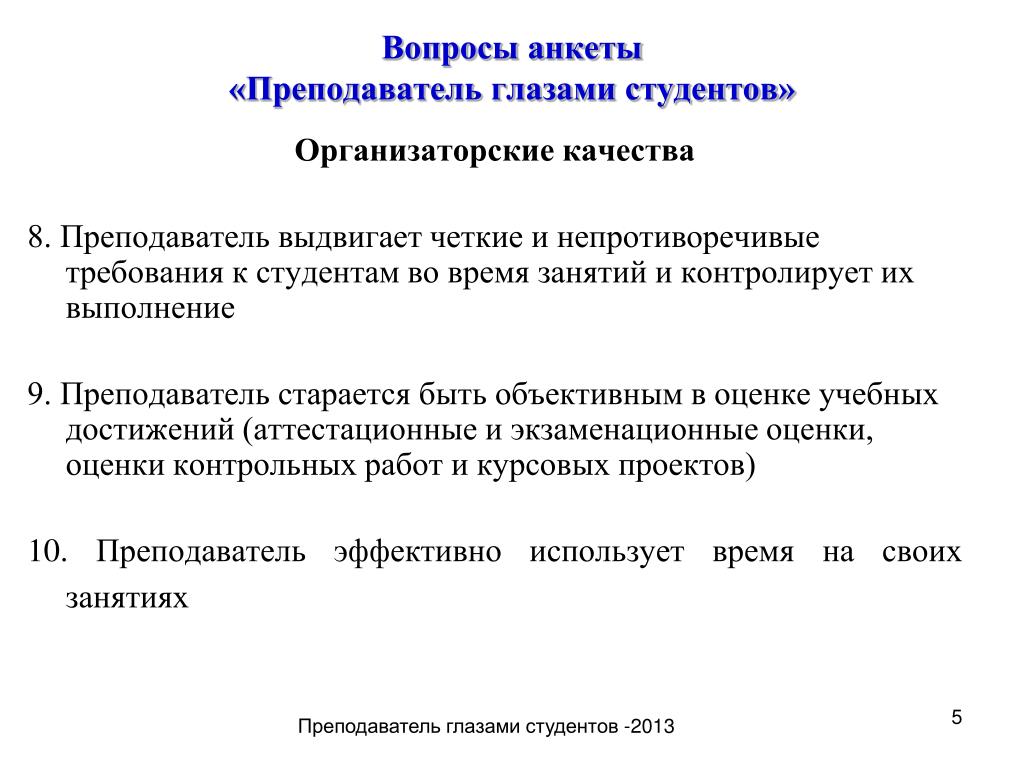 Вопросы анкеты
«Преподаватель глазами студентов»

Организаторские качества

8. Преподаватель выдвигает четкие и непротиворечивые требования к студентам во время занятий и контролирует их выполнение

9. Преподаватель старается быть объективным в оценке учебных достижений (аттестационные и экзаменационные оценки, оценки контрольных работ и курсовых проектов)

10. Преподаватель эффективно использует время на своих занятиях

Преподаватель глазами студентов -2013

5